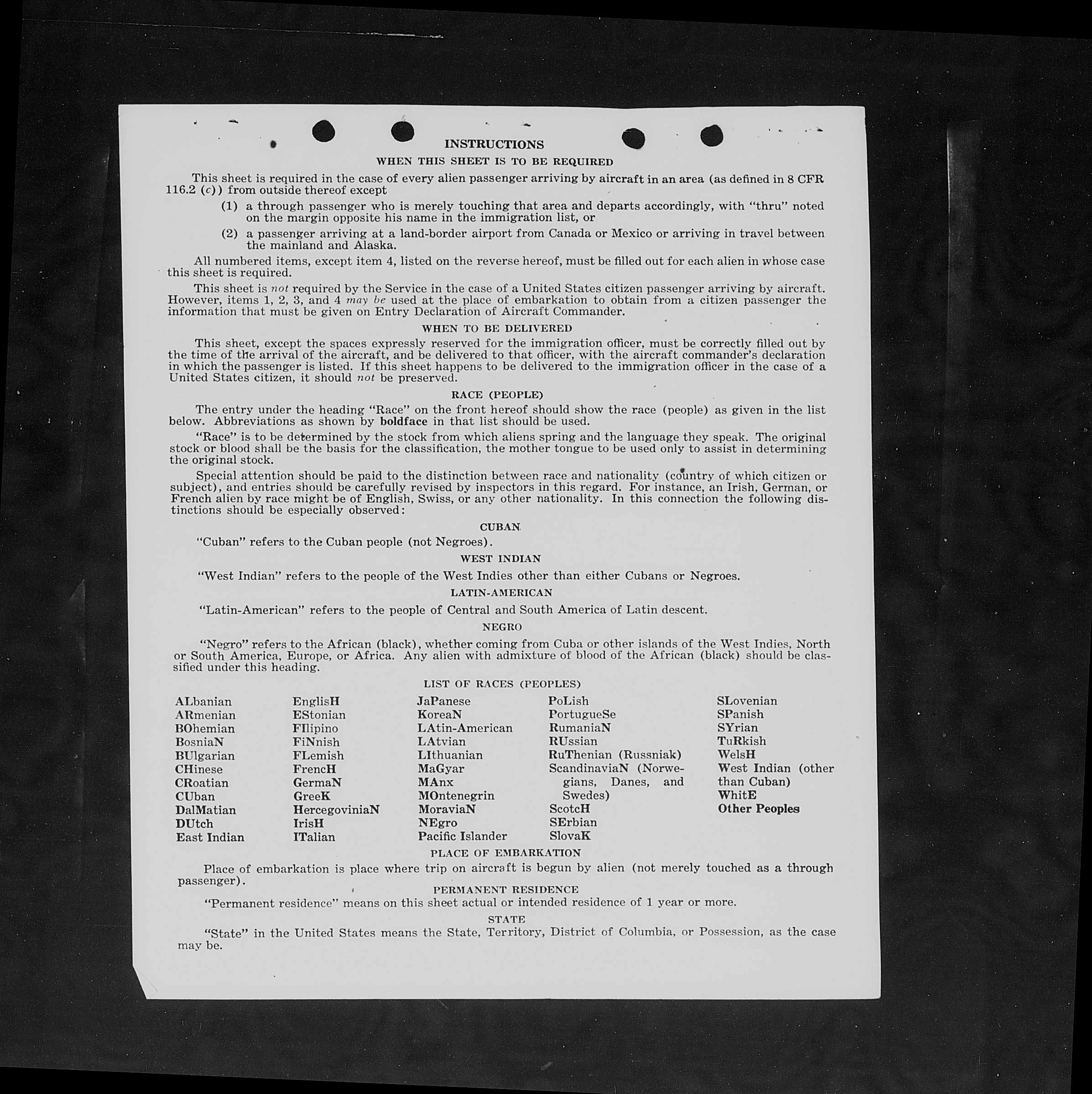 INSTRUCTIONS

WHEN THIS SHEET IS TO BE REQUIRED

This sheet is required in the case of every alien passenger arriving by aircraft in an area (as defined in 8 CFR 116.2 (c)) from outside thereof except

(1) a through passenger who is merely touching that area and departs accordingly, with "thru" noted on the margin opposite his name in the immigration list, or

(2) a passenger arriving at a land-border airport from Canada or Mexico or arriving in travel between the mainland and Alaska.

All numbered items, except item 4, listed on the reverse hereof, must be filled out for each alien in whose case this sheet is required.

This sheet is not required by the Service in the case of a United States citizen passenger arriving by aircraft. However, items 1, 2, 3, and 4 may be used at the place of embarkation to obtain from a citizen passenger the information that must be given on Entry Declaration of Aircraft Commander.

WHEN TO BE DELIVERED

This sheet, except the spaces expressly reserved for the immigration officer, must be correctly filled out by the time of the arrival of the aircraft, and be delivered to that officer, with the aircraft commander's declaration in which the passenger is listed. If this sheet happens to be delivered to the immigration officer in the case of a United States citizen, it should not be preserved.

RACE (PEOPLE)

The entry under the heading "Race" on the front hereof should show the race (people) as given in the list below. Abbreviations as shown by boldface in that list should be used.

"Race" is to be determined by the stock from which aliens spring and the language they speak. The original stock or blood shall be the basis for the classification, the mother tongue to be used only to assist in determining the original stock.

Special attention should be paid to the distinction between race and nationality (country of which citizen or subject), and entries should be carefully revised by inspectors in this regard. For instance, an Irish, German, or French alien by race might be of English, Swiss, or any other nationality. In this connection the following distinctions should be especially observed:

CUBAN

"Cuban" refers to the Cuban people (not Negroes).

WEST INDIAN

"West Indian" refers to the people of the West Indies other than either Cubans or Negroes.

LATIN-AMERICAN

"Latin-American" refers to the people of Central and South America of Latin descent.

NEGRO

"Negro" refers to the African (black), whether coming from Cuba or other islands of the West Indies, North or South America, Europe, or Africa. Any alien with admixture of blood of the African (black) should be classified under this heading.

LIST OF RACES (PEOPLES)

ALbanian
ARmenian
BOhemian
BosniaN
BUlgarian
CHinese
CRoatian
CUban
DalMatian
DUtch
East Indian

EnglisH
EStonian
FIlipino
FiNnish
FLemish
FrencH
GermaN
GreeK
HercegoviniaN
IrisH
ITalian

JaPanese
KoreaN
LAtin-American
LAtvian
LIthuanian
MaGyar
MAnx
MOntenegrin
MoraviaN
NEgro
Pacific Islander

PoLish
PortugueSe
RumaniaN
RUssian
RuThenian (Russniak)
ScandinaviaN (Norwegians, Danes, and Swedes)
ScotcH
SErbian
SlovaK

SLovenian
SPanish
SYrian
TuRkish
WelsH
West Indian (other than Cuban)
WhitE
Other Peoples

PLACE OF EMBARKATION

Place of embarkation is place where trip on aircraft is begun by alien (not merely touched as a through passenger).

PERMANENT RESIDENCE

"Permanent residence" means on this sheet actual or intended residence of 1 year or more.

STATE

"State" in the United States means the State, Territory, District of Columbia, or Possession, as the case may be.